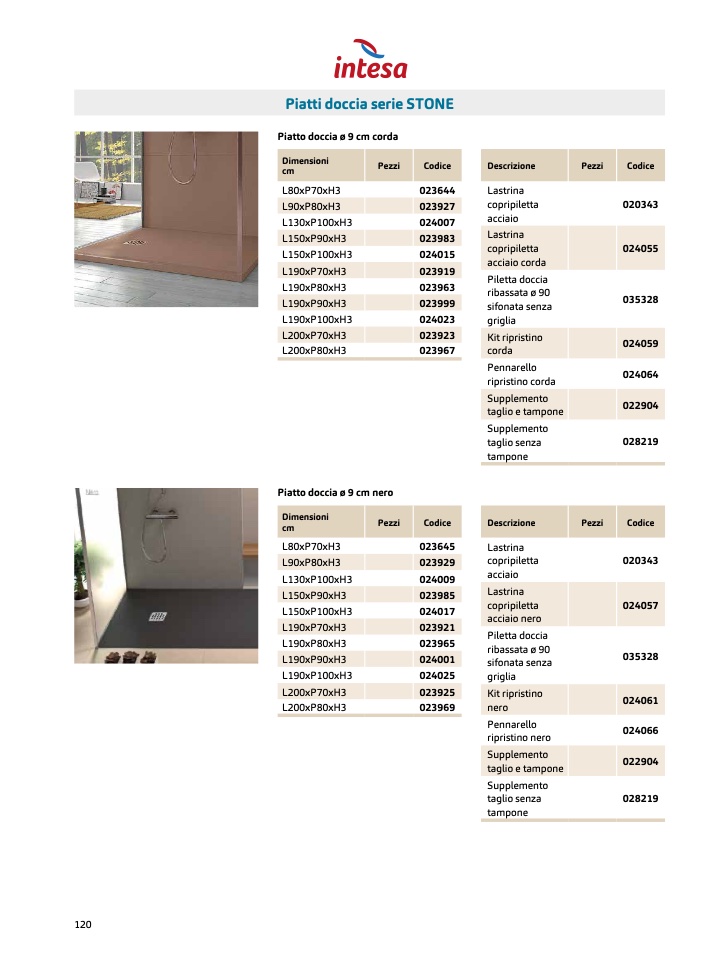 intesa

Piatti doccia serie STONE

Piatto doccia ø 9 cm corda

| Dimensioni cm | Pezzi | Codice |
|---|---|---|
| L80xP70xH3 | | 023644 |
| L90xP80xH3 | | 023927 |
| L130xP100xH3 | | 024007 |
| L150xP90xH3 | | 023983 |
| L150xP100xH3 | | 024015 |
| L190xP70xH3 | | 023919 |
| L190xP80xH3 | | 023963 |
| L190xP90xH3 | | 023999 |
| L190xP100xH3 | | 024023 |
| L200xP70xH3 | | 023923 |
| L200xP80xH3 | | 023967 |

| Descrizione | Pezzi | Codice |
|---|---|---|
| Lastrina copripiletta acciaio | | 020343 |
| Lastrina copripiletta acciaio corda | | 024055 |
| Piletta doccia ribassata ø 90 sifonata senza griglia | | 035328 |
| Kit ripristino corda | | 024059 |
| Pennarello ripristino corda | | 024064 |
| Supplemento taglio e tampone | | 022904 |
| Supplemento taglio senza tampone | | 028219 |

Nero

Piatto doccia ø 9 cm nero

| Dimensioni cm | Pezzi | Codice |
|---|---|---|
| L80xP70xH3 | | 023645 |
| L90xP80xH3 | | 023929 |
| L130xP100xH3 | | 024009 |
| L150xP90xH3 | | 023985 |
| L150xP100xH3 | | 024017 |
| L190xP70xH3 | | 023921 |
| L190xP80xH3 | | 023965 |
| L190xP90xH3 | | 024001 |
| L190xP100xH3 | | 024025 |
| L200xP70xH3 | | 023925 |
| L200xP80xH3 | | 023969 |

| Descrizione | Pezzi | Codice |
|---|---|---|
| Lastrina copripiletta acciaio | | 020343 |
| Lastrina copripiletta acciaio nero | | 024057 |
| Piletta doccia ribassata ø 90 sifonata senza griglia | | 035328 |
| Kit ripristino nero | | 024061 |
| Pennarello ripristino nero | | 024066 |
| Supplemento taglio e tampone | | 022904 |
| Supplemento taglio senza tampone | | 028219 |

120